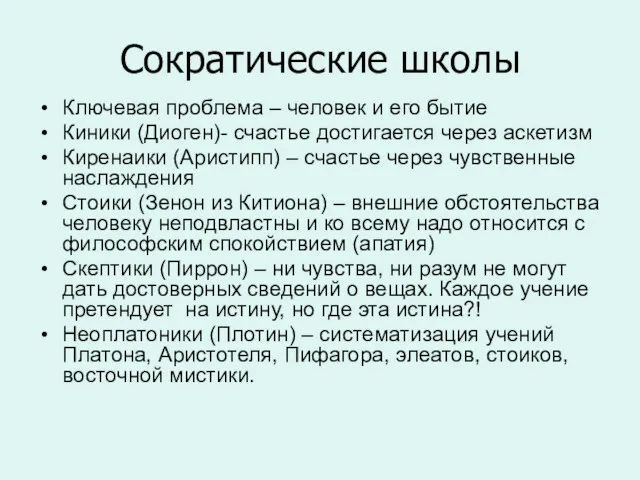 Сократические школы

• Ключевая проблема – человек и его бытие
• Киники (Диоген)- счастье достигается через аскетизм
• Киренаики (Аристипп) – счастье через чувственные наслаждения
• Стоики (Зенон из Китиона) – внешние обстоятельства человеку неподвластны и ко всему надо относится с философским спокойствием (апатия)
• Скептики (Пиррон) – ни чувства, ни разум не могут дать достоверных сведений о вещах. Каждое учение претендует на истину, но где эта истина?!
• Неоплатоники (Плотин) – систематизация учений Платона, Аристотеля, Пифагора, элеатов, стоиков, восточной мистики.